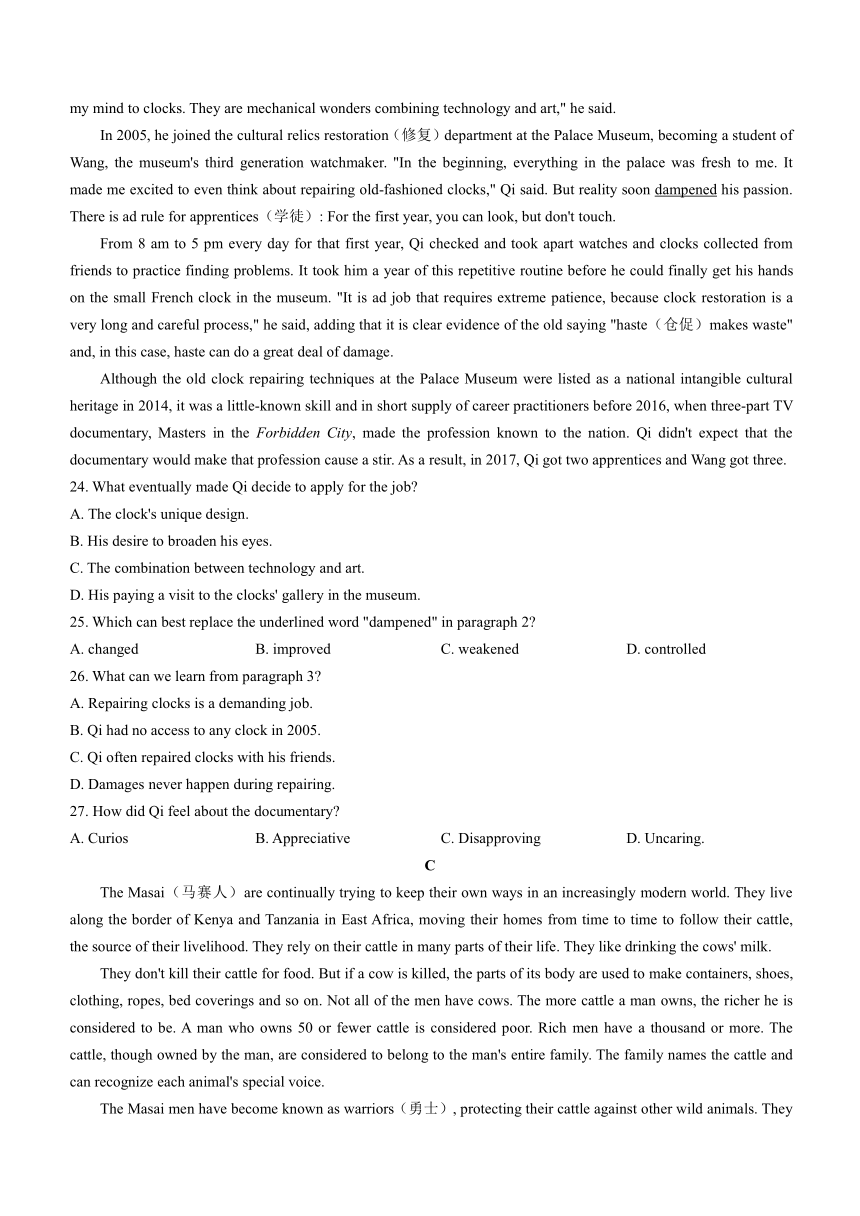 my mind to clocks. They are mechanical wonders combining technology and art," he said.

In 2005, he joined the cultural relics restoration（修复）department at the Palace Museum, becoming a student of Wang, the museum's third generation watchmaker. "In the beginning, everything in the palace was fresh to me. It made me excited to even think about repairing old-fashioned clocks," Qi said. But reality soon dampened his passion. There is ad rule for apprentices（学徒）: For the first year, you can look, but don't touch.

From 8 am to 5 pm every day for that first year, Qi checked and took apart watches and clocks collected from friends to practice finding problems. It took him a year of this repetitive routine before he could finally get his hands on the small French clock in the museum. "It is ad job that requires extreme patience, because clock restoration is a very long and careful process," he said, adding that it is clear evidence of the old saying "haste（仓促）makes waste" and, in this case, haste can do a great deal of damage.

Although the old clock repairing techniques at the Palace Museum were listed as a national intangible cultural heritage in 2014, it was a little-known skill and in short supply of career practitioners before 2016, when three-part TV documentary, Masters in the Forbidden City, made the profession known to the nation. Qi didn't expect that the documentary would make that profession cause a stir. As a result, in 2017, Qi got two apprentices and Wang got three.

24. What eventually made Qi decide to apply for the job?
A. The clock's unique design.
B. His desire to broaden his eyes.
C. The combination between technology and art.
D. His paying a visit to the clocks' gallery in the museum.
25. Which can best replace the underlined word "dampened" in paragraph 2?
A. changed
B. improved
C. weakened
D. controlled
26. What can we learn from paragraph 3?
A. Repairing clocks is a demanding job.
B. Qi had no access to any clock in 2005.
C. Qi often repaired clocks with his friends.
D. Damages never happen during repairing.
27. How did Qi feel about the documentary?
A. Curios
B. Appreciative
C. Disapproving
D. Uncaring.

C

The Masai（马赛人）are continually trying to keep their own ways in an increasingly modern world. They live along the border of Kenya and Tanzania in East Africa, moving their homes from time to time to follow their cattle, the source of their livelihood. They rely on their cattle in many parts of their life. They like drinking the cows' milk.

They don't kill their cattle for food. But if a cow is killed, the parts of its body are used to make containers, shoes, clothing, ropes, bed coverings and so on. Not all of the men have cows. The more cattle a man owns, the richer he is considered to be. A man who owns 50 or fewer cattle is considered poor. Rich men have a thousand or more. The cattle, though owned by the man, are considered to belong to the man's entire family. The family names the cattle and can recognize each animal's special voice.

The Masai men have become known as warriors（勇士）, protecting their cattle against other wild animals. They